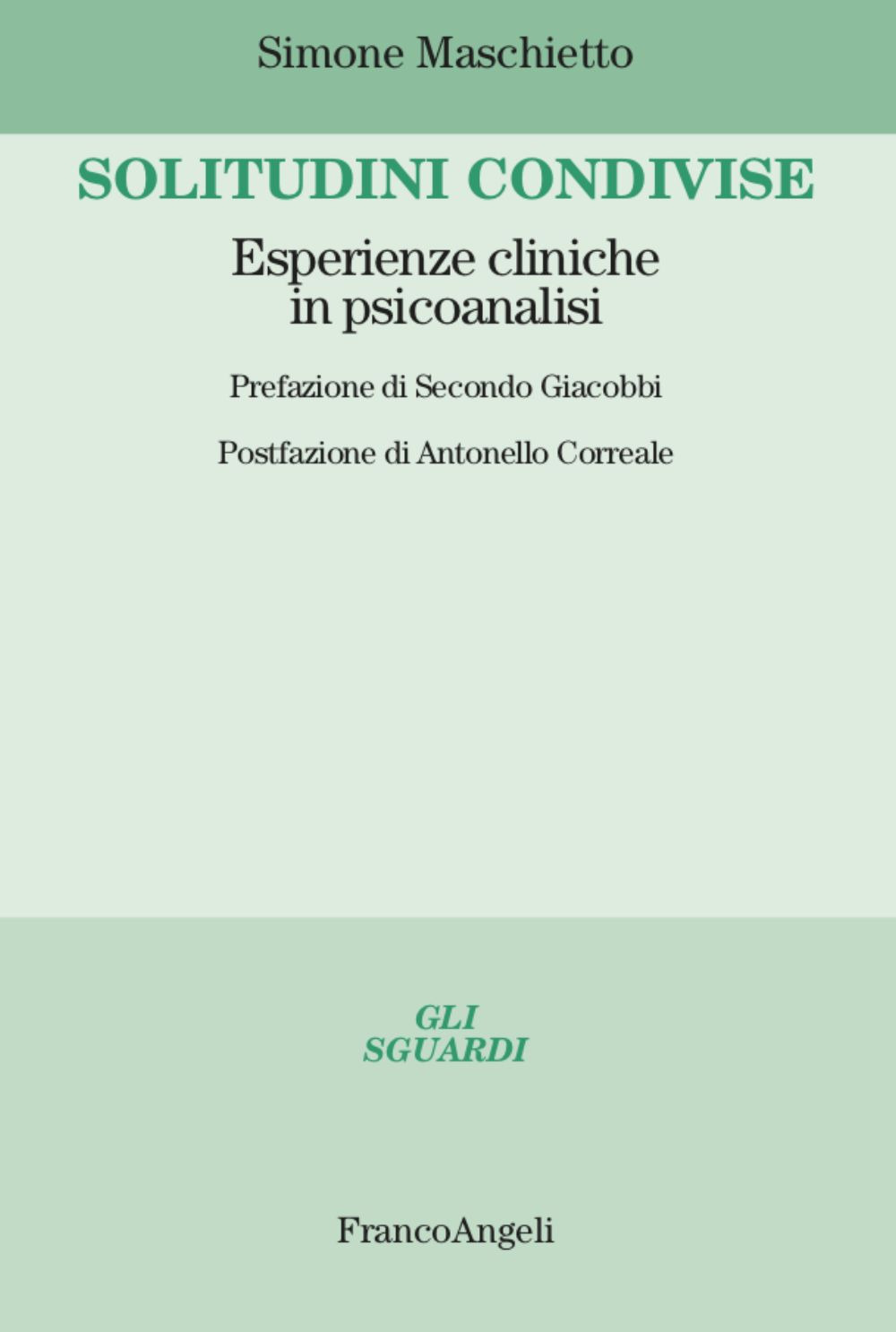 Simone Maschietto

SOLITUDINI CONDIVISE

Esperienze cliniche in psicoanalisi

Prefazione di Secondo Giacobbi

Postfazione di Antonello Correale

GLI SGUARDI

FrancoAngeli